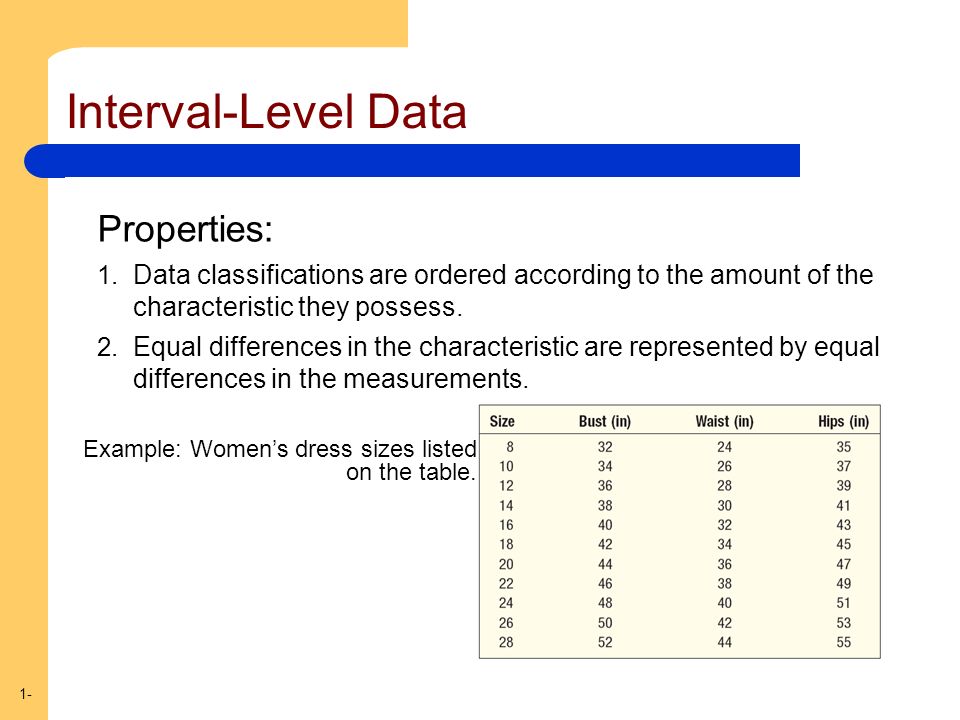 Interval-Level Data

Properties:

1. Data classifications are ordered according to the amount of the characteristic they possess.

2. Equal differences in the characteristic are represented by equal differences in the measurements.

Example: Women's dress sizes listed on the table.

| Size | Bust (in) | Waist (in) | Hips (in) |
|---|---|---|---|
| 8 | 32 | 24 | 35 |
| 10 | 34 | 26 | 37 |
| 12 | 36 | 28 | 39 |
| 14 | 38 | 30 | 41 |
| 16 | 40 | 32 | 43 |
| 18 | 42 | 34 | 45 |
| 20 | 44 | 36 | 47 |
| 22 | 46 | 38 | 49 |
| 24 | 48 | 40 | 51 |
| 26 | 50 | 42 | 53 |
| 28 | 52 | 44 | 55 |

1-